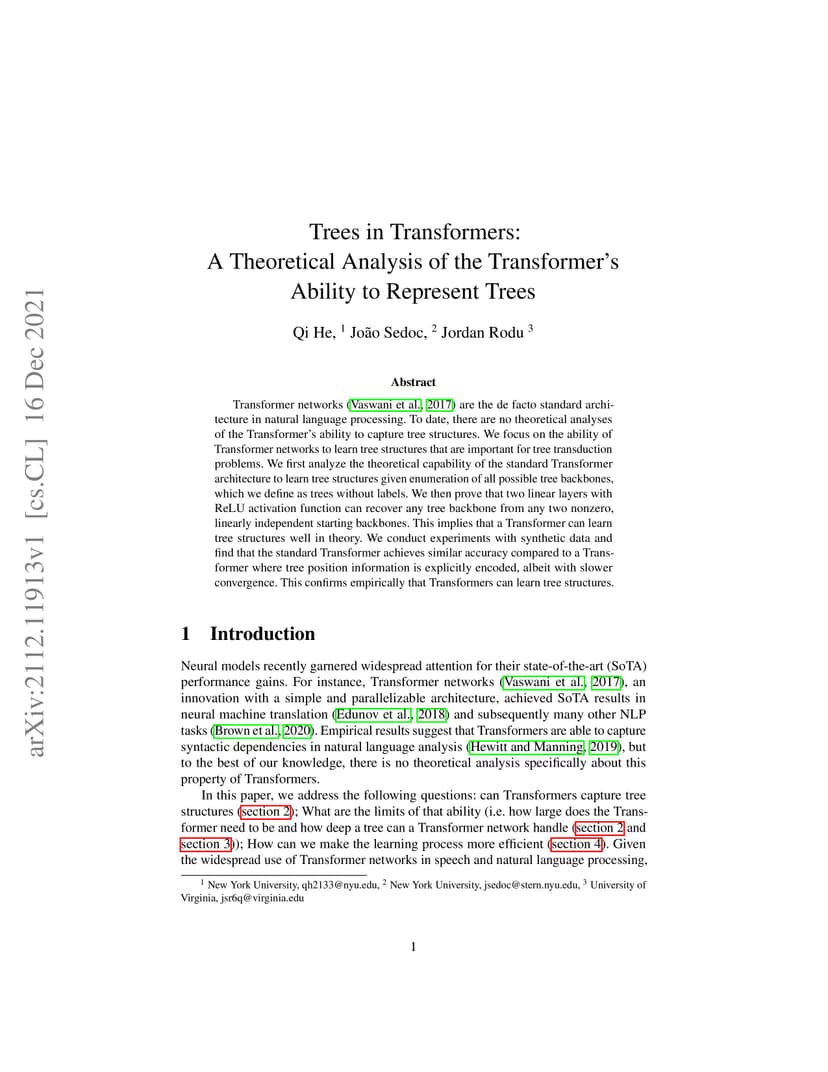 arXiv:2112.11913v1 [cs.CL] 16 Dec 2021

Trees in Transformers:
A Theoretical Analysis of the Transformer's Ability to Represent Trees

Qi He, $^1$ João Sedoc, $^2$ Jordan Rodu $^3$

Abstract

Transformer networks (Vaswani et al., 2017) are the de facto standard architecture in natural language processing. To date, there are no theoretical analyses of the Transformer's ability to capture tree structures. We focus on the ability of Transformer networks to learn tree structures that are important for tree transduction problems. We first analyze the theoretical capability of the standard Transformer architecture to learn tree structures given enumeration of all possible tree backbones, which we define as trees without labels. We then prove that two linear layers with ReLU activation function can recover any tree backbone from any two nonzero, linearly independent starting backbones. This implies that a Transformer can learn tree structures well in theory. We conduct experiments with synthetic data and find that the standard Transformer achieves similar accuracy compared to a Transformer where tree position information is explicitly encoded, albeit with slower convergence. This confirms empirically that Transformers can learn tree structures.

1 Introduction

Neural models recently garnered widespread attention for their state-of-the-art (SoTA) performance gains. For instance, Transformer networks (Vaswani et al., 2017), an innovation with a simple and parallelizable architecture, achieved SoTA results in neural machine translation (Edunov et al., 2018) and subsequently many other NLP tasks (Brown et al., 2020). Empirical results suggest that Transformers are able to capture syntactic dependencies in natural language analysis (Hewitt and Manning, 2019), but to the best of our knowledge, there is no theoretical analysis specifically about this property of Transformers.

In this paper, we address the following questions: can Transformers capture tree structures (section 2); What are the limits of that ability (i.e. how large does the Transformer need to be and how deep a tree can a Transformer network handle (section 2 and section 3)); How can we make the learning process more efficient (section 4). Given the widespread use of Transformer networks in speech and natural language processing,

$^1$ New York University, qh2133@nyu.edu, $^2$ New York University, jsedoc@stern.nyu.edu, $^3$ University of Virginia, jsr6q@virginia.edu

1